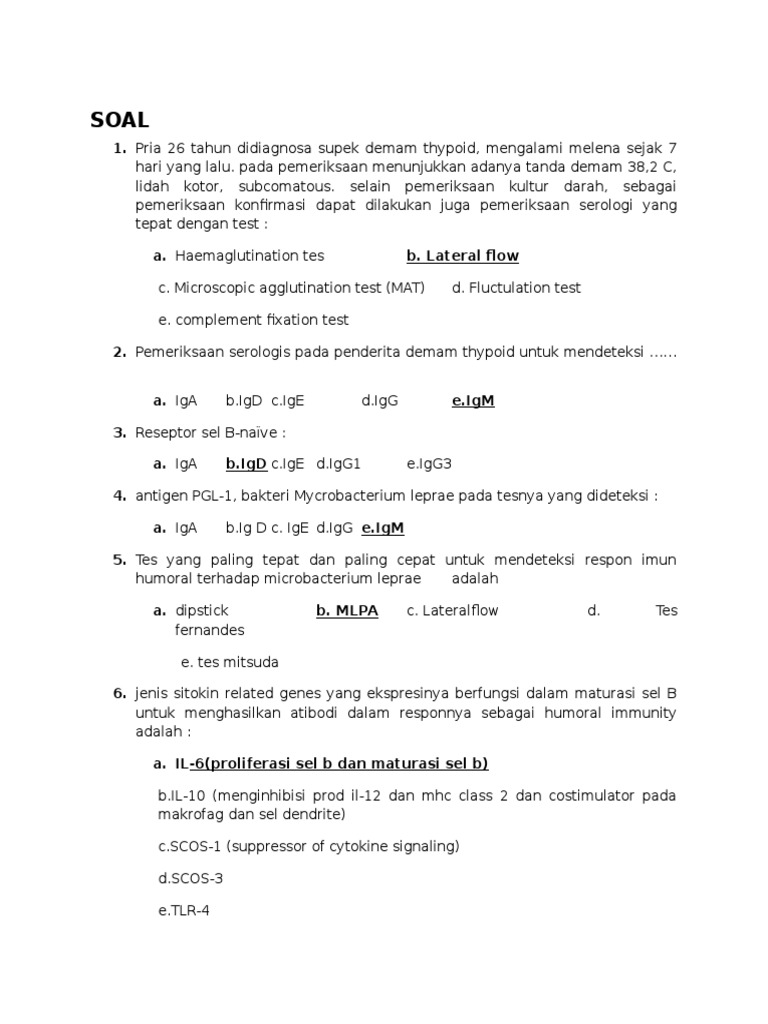 SOAL

1. Pria 26 tahun didiagnosa supek demam thypoid, mengalami melena sejak 7 hari yang lalu. pada pemeriksaan menunjukkan adanya tanda demam 38,2 C, lidah kotor, subcomatous. selain pemeriksaan kultur darah, sebagai pemeriksaan konfirmasi dapat dilakukan juga pemeriksaan serologi yang tepat dengan test :

a. Haemaglutination tes b. Lateral flow

c. Microscopic agglutination test (MAT) d. Fluctulation test

e. complement fixation test

2. Pemeriksaan serologis pada penderita demam thypoid untuk mendeteksi ……

a. IgA b.IgD c.IgE d.IgG e.IgM

3. Reseptor sel B-naïve :

a. IgA b.IgD c.IgE d.IgG1 e.IgG3

4. antigen PGL-1, bakteri Mycrobacterium leprae pada tesnya yang dideteksi :

a. IgA b.Ig D c. IgE d.IgG e.IgM

5. Tes yang paling tepat dan paling cepat untuk mendeteksi respon imun humoral terhadap microbacterium leprae adalah

a. dipstick b. MLPA c. Lateralflow d. Tes fernandes

e. tes mitsuda

6. jenis sitokin related genes yang ekspresinya berfungsi dalam maturasi sel B untuk menghasilkan atibodi dalam responnya sebagai humoral immunity adalah :

a. IL-6(proliferasi sel b dan maturasi sel b)

b.IL-10 (menginhibisi prod il-12 dan mhc class 2 dan costimulator pada makrofag dan sel dendrite)

c.SCOS-1 (suppressor of cytokine signaling)

d.SCOS-3

e.TLR-4